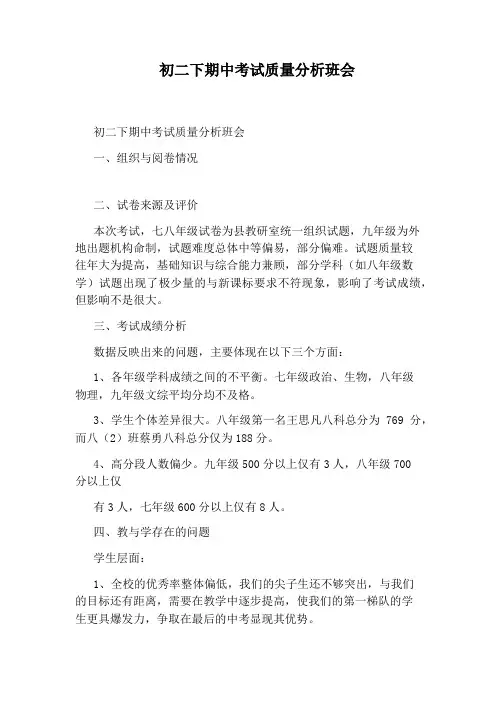 初二下期中考试质量分析班会

初二下期中考试质量分析班会

一、组织与阅卷情况

二、试卷来源及评价

本次考试，七八年级试卷为县教研室统一组织试题，九年级为外地出题机构命制，试题难度总体中等偏易，部分偏难。试题质量较往年大为提高，基础知识与综合能力兼顾，部分学科（如八年级数学）试题出现了极少量的与新课标要求不符现象，影响了考试成绩，但影响不是很大。

三、考试成绩分析

数据反映出来的问题，主要体现在以下三个方面：

1、各年级学科成绩之间的不平衡。七年级政治、生物，八年级物理，九年级文综平均分均不及格。

3、学生个体差异很大。八年级第一名王思凡八科总分为 769 分，而八（2）班蔡勇八科总分仅为188分。

4、高分段人数偏少。九年级500分以上仅有3人，八年级700分以上仅

有3人，七年级600分以上仅有8人。

四、教与学存在的问题

学生层面：

1、全校的优秀率整体偏低，我们的尖子生还不够突出，与我们的目标还有距离，需要在教学中逐步提高，使我们的第一梯队的学生更具爆发力，争取在最后的中考显现其优势。